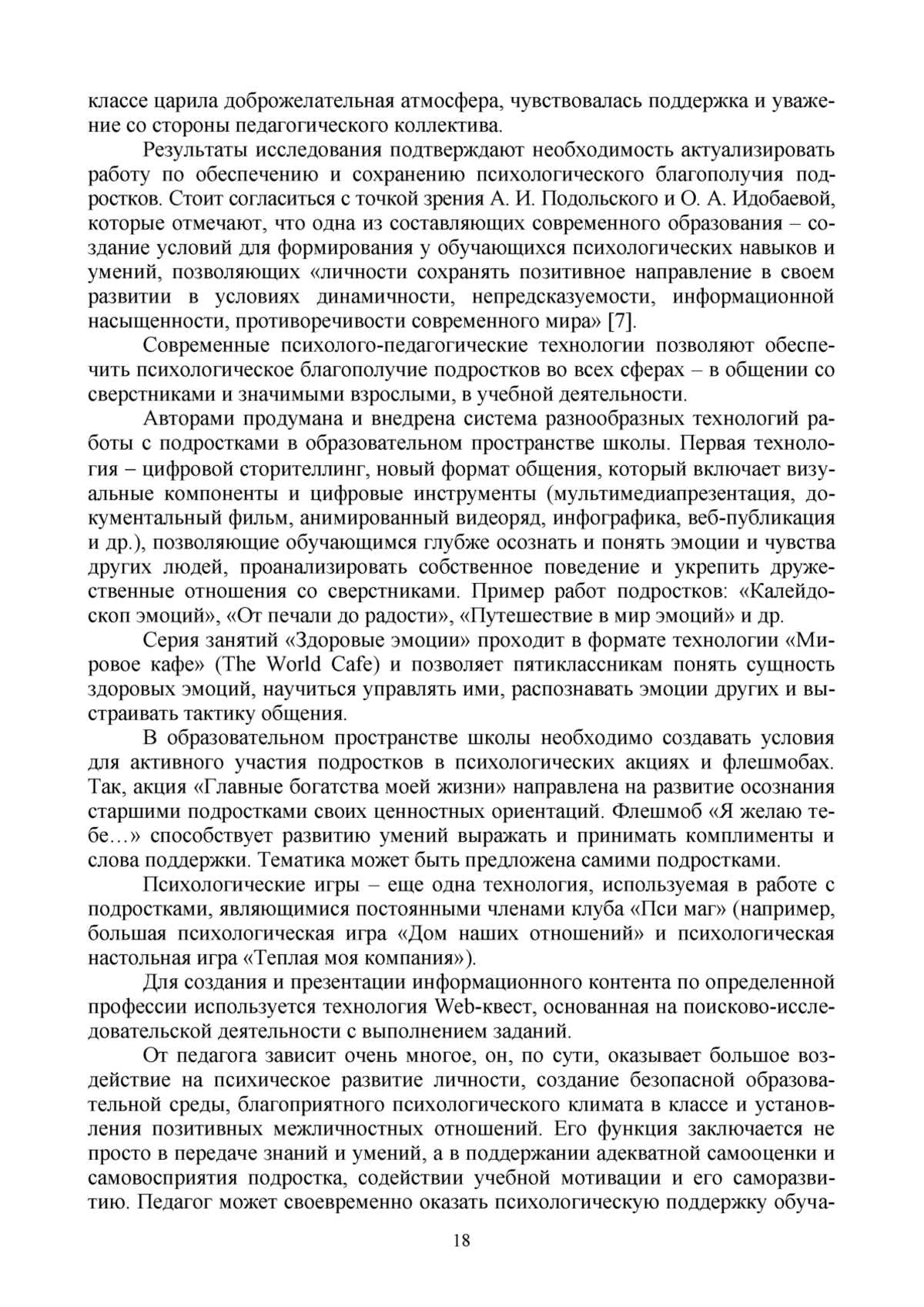 классе царила доброжелательная атмосфера, чувствовалась поддержка и уважение со стороны педагогического коллектива.

Результаты исследования подтверждают необходимость актуализировать работу по обеспечению и сохранению психологического благополучия подростков. Стоит согласиться с точкой зрения А. И. Подольского и О. А. Идобаевой, которые отмечают, что одна из составляющих современного образования – создание условий для формирования у обучающихся психологических навыков и умений, позволяющих «личности сохранять позитивное направление в своем развитии в условиях динамичности, непредсказуемости, информационной насыщенности, противоречивости современного мира» [7].

Современные психолого-педагогические технологии позволяют обеспечить психологическое благополучие подростков во всех сферах – в общении со сверстниками и значимыми взрослыми, в учебной деятельности.

Авторами продумана и внедрена система разнообразных технологий работы с подростками в образовательном пространстве школы. Первая технология – цифровой сторителлинг, новый формат общения, который включает визуальные компоненты и цифровые инструменты (мультимедиапрезентация, документальный фильм, анимированный видеоряд, инфографика, веб-публикация и др.), позволяющие обучающимся глубже осознать и понять эмоции и чувства других людей, проанализировать собственное поведение и укрепить дружественные отношения со сверстниками. Пример работ подростков: «Калейдоскоп эмоций», «От печали до радости», «Путешествие в мир эмоций» и др.

Серия занятий «Здоровые эмоции» проходит в формате технологии «Мировое кафе» (The World Cafe) и позволяет пятиклассникам понять сущность здоровых эмоций, научиться управлять ими, распознавать эмоции других и выстраивать тактику общения.

В образовательном пространстве школы необходимо создавать условия для активного участия подростков в психологических акциях и флешмобах. Так, акция «Главные богатства моей жизни» направлена на развитие осознания старшими подростками своих ценностных ориентаций. Флешмоб «Я желаю тебе…» способствует развитию умений выражать и принимать комплименты и слова поддержки. Тематика может быть предложена самими подростками.

Психологические игры – еще одна технология, используемая в работе с подростками, являющимися постоянными членами клуба «Пси маг» (например, большая психологическая игра «Дом наших отношений» и психологическая настольная игра «Теплая моя компания»).

Для создания и презентации информационного контента по определенной профессии используется технология Web-квест, основанная на поисково-исследовательской деятельности с выполнением заданий.

От педагога зависит очень многое, он, по сути, оказывает большое воздействие на психическое развитие личности, создание безопасной образовательной среды, благоприятного психологического климата в классе и установления позитивных межличностных отношений. Его функция заключается не просто в передаче знаний и умений, а в поддержании адекватной самооценки и самовосприятия подростка, содействии учебной мотивации и его саморазвитию. Педагог может своевременно оказать психологическую поддержку обуча-

18